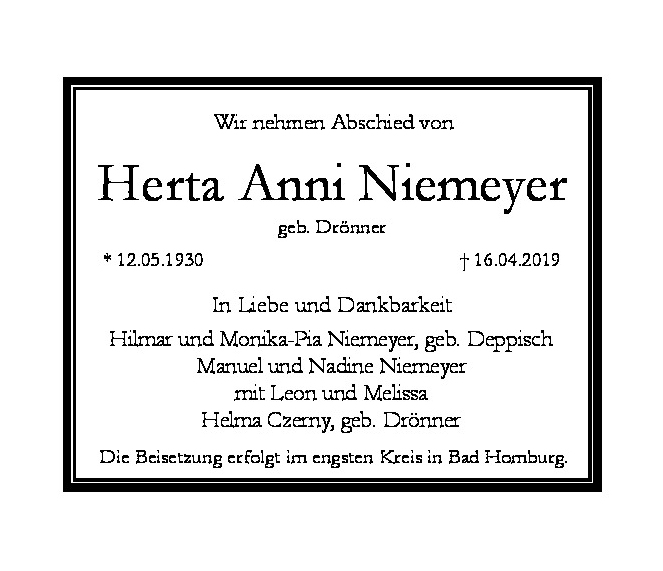 Wir nehmen Abschied von

Herta Anni Niemeyer

geb. Drönner

* 12.05.1930 † 16.04.2019

In Liebe und Dankbarkeit

Hilmar und Monika-Pia Niemeyer, geb. Deppisch
Manuel und Nadine Niemeyer
mit Leon und Melissa
Helma Czerny, geb. Drönner

Die Beisetzung erfolgt im engsten Kreis in Bad Homburg.